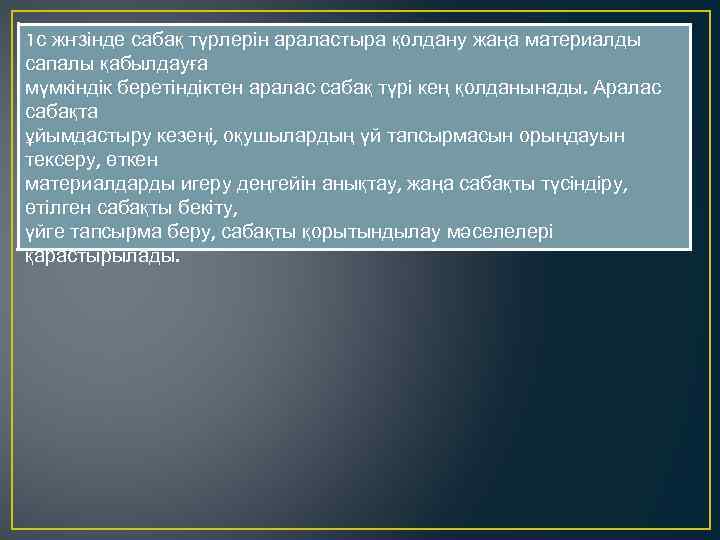 1с жнзінде сабақ түрлерін араластыра қолдану жаңа материалды сапалы қабылдауға
мүмкіндік беретіндіктен аралас сабақ түрі кең қолданынады. Аралас сабақта
ұйымдастыру кезеңі, оқушылардың үй тапсырмасын орындауын тексеру, өткен
материалдарды игеру деңгейін анықтау, жаңа сабақты түсіндіру, өтілген сабақты бекіту,
үйге тапсырма беру, сабақты қорытындылау мәселелері қарастырылады.